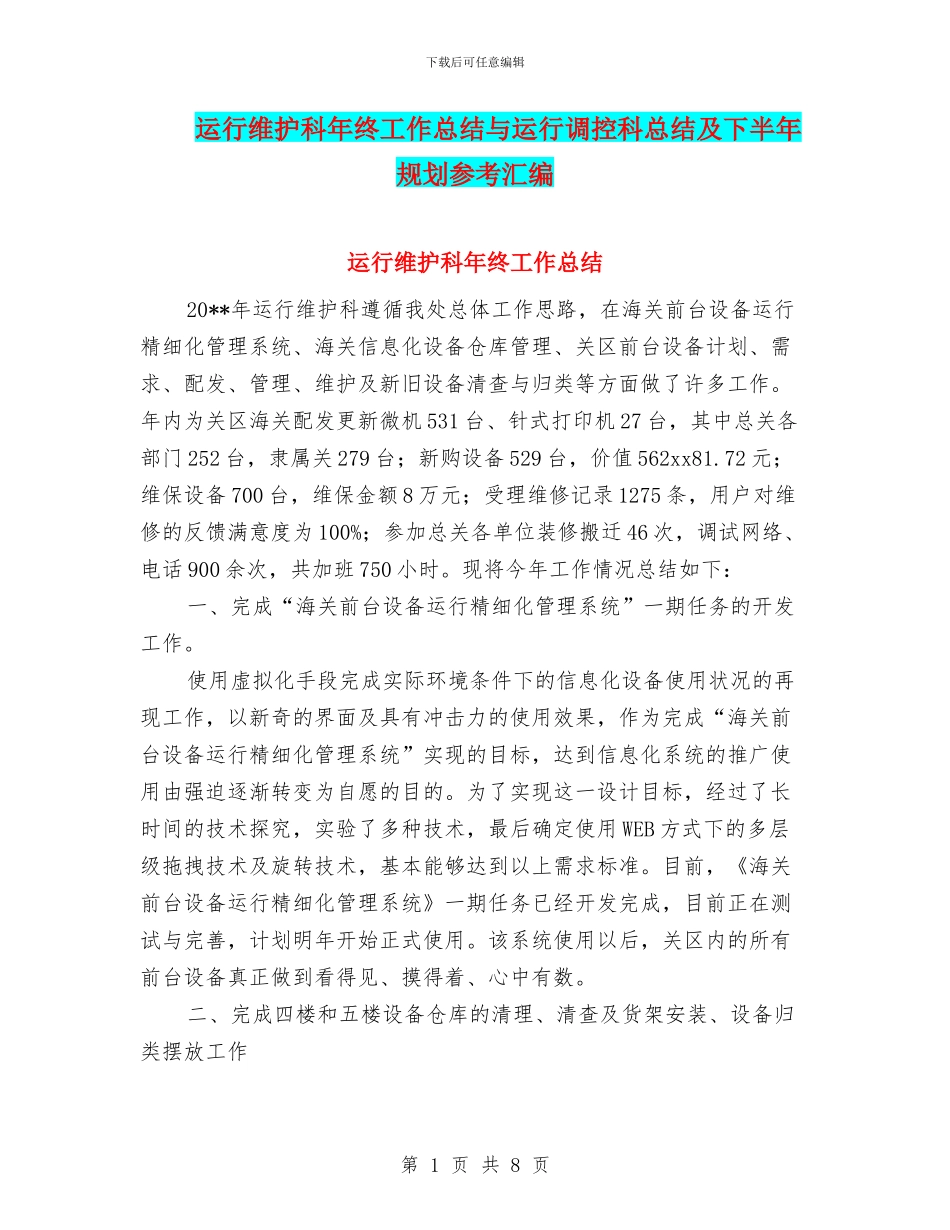 下载后可任意编辑

运行维护科年终工作总结与运行调控科总结及下半年规划参考汇编

运行维护科年终工作总结

20**年运行维护科遵循我处总体工作思路，在海关前台设备运行精细化管理系统、海关信息化设备仓库管理、关区前台设备计划、需求、配发、管理、维护及新旧设备清查与归类等方面做了许多工作。年内为关区海关配发更新微机531台、针式打印机27台，其中总关各部门252台，隶属关279台；新购设备529台，价值562xx81.72元；维保设备700台，维保金额8万元；受理维修记录1275条，用户对维修的反馈满意度为100%；参加总关各单位装修搬迁46次，调试网络、电话900余次，共加班750小时。现将今年工作情况总结如下：

一、完成“海关前台设备运行精细化管理系统”一期任务的开发工作。

使用虚拟化手段完成实际环境条件下的信息化设备使用状况的再现工作，以新奇的界面及具有冲击力的使用效果，作为完成“海关前台设备运行精细化管理系统”实现的目标，达到信息化系统的推广使用由强迫逐渐转变为自愿的目的。为了实现这一设计目标，经过了长时间的技术探究，实验了多种技术，最后确定使用WEB方式下的多层级拖拽技术及旋转技术，基本能够达到以上需求标准。目前，《海关前台设备运行精细化管理系统》一期任务已经开发完成，目前正在测试与完善，计划明年开始正式使用。该系统使用以后，关区内的所有前台设备真正做到看得见、摸得着、心中有数。

二、完成四楼和五楼设备仓库的清理、清查及货架安装、设备归类摆放工作

第 1 页 共 8 页